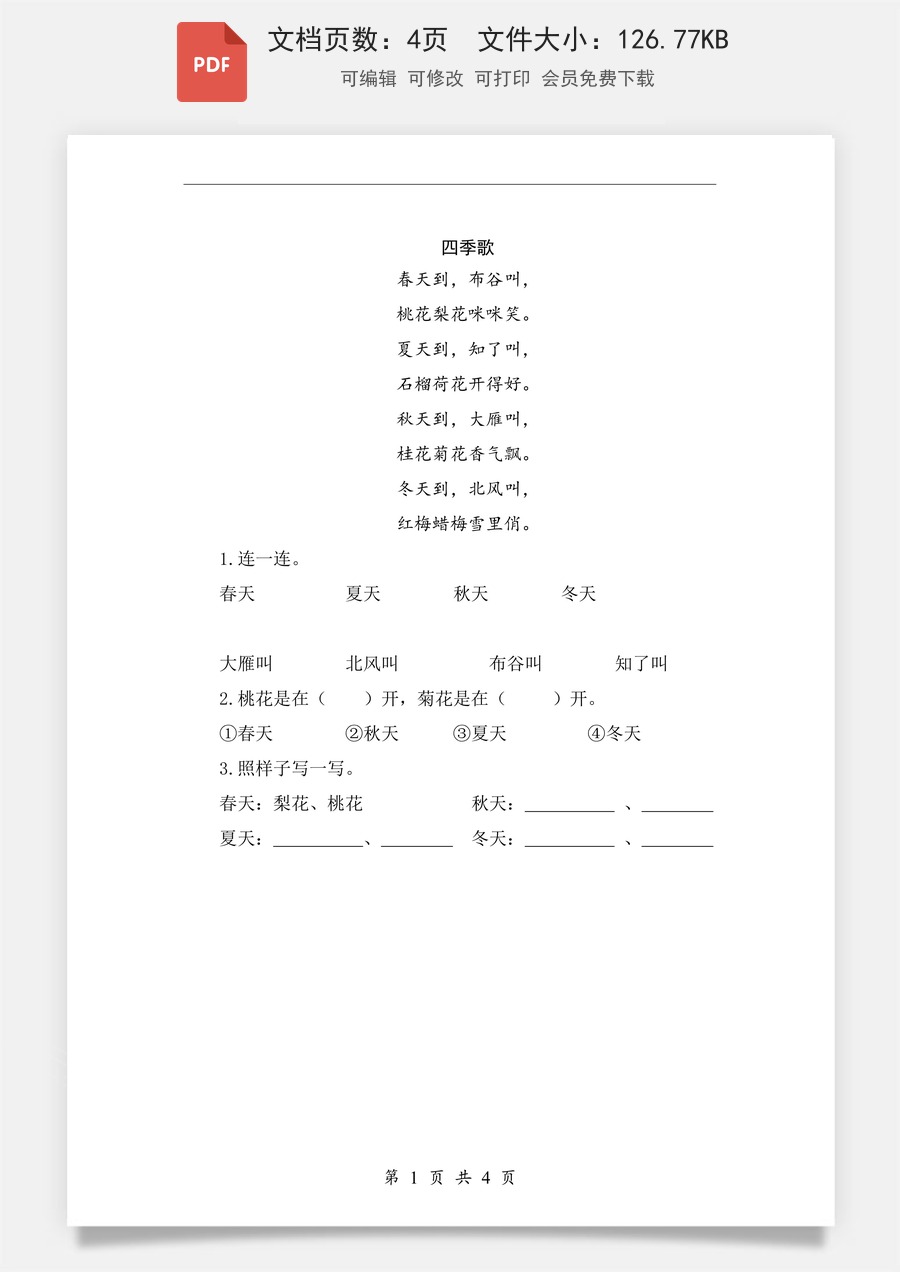 PDF

文档页数：4页 文件大小：126.77KB

可编辑 可修改 可打印 会员免费下载

四季歌

春天到，布谷叫，

桃花梨花咪咪笑。

夏天到，知了叫，

石榴荷花开得好。

秋天到，大雁叫，

桂花菊花香气飘。

冬天到，北风叫，

红梅蜡梅雪里俏。

1.连一连。

春天 夏天 秋天 冬天

大雁叫 北风叫 布谷叫 知了叫

2.桃花是在（ ）开，菊花是在（ ）开。

①春天 ②秋天 ③夏天 ④冬天

3.照样子写一写。

春天：梨花、桃花 秋天：____、____

夏天：____、____ 冬天：____、____

第1页 共4页